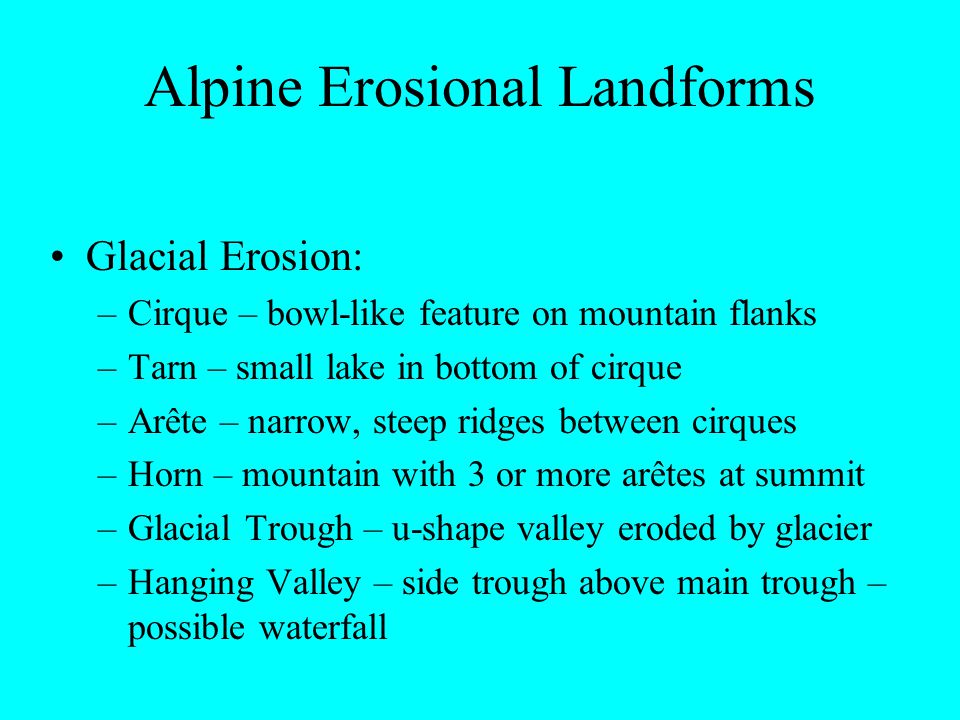 Alpine Erosional Landforms

• Glacial Erosion:
– Cirque – bowl-like feature on mountain flanks
– Tarn – small lake in bottom of cirque
– Arête – narrow, steep ridges between cirques
– Horn – mountain with 3 or more arêtes at summit
– Glacial Trough – u-shape valley eroded by glacier
– Hanging Valley – side trough above main trough – possible waterfall